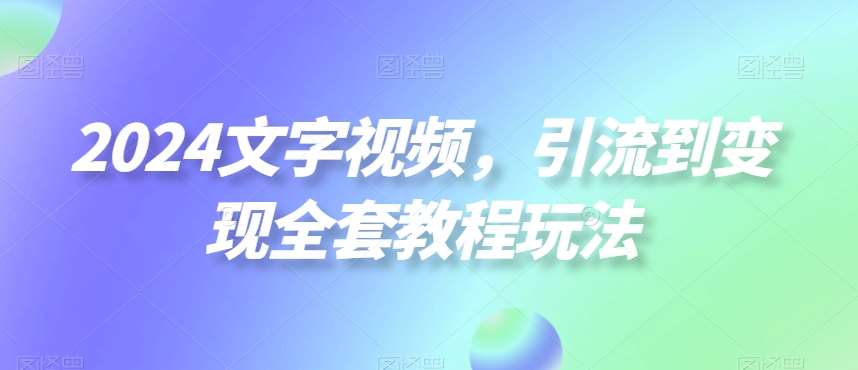 2024文字视频，引流到变现全套教程玩法